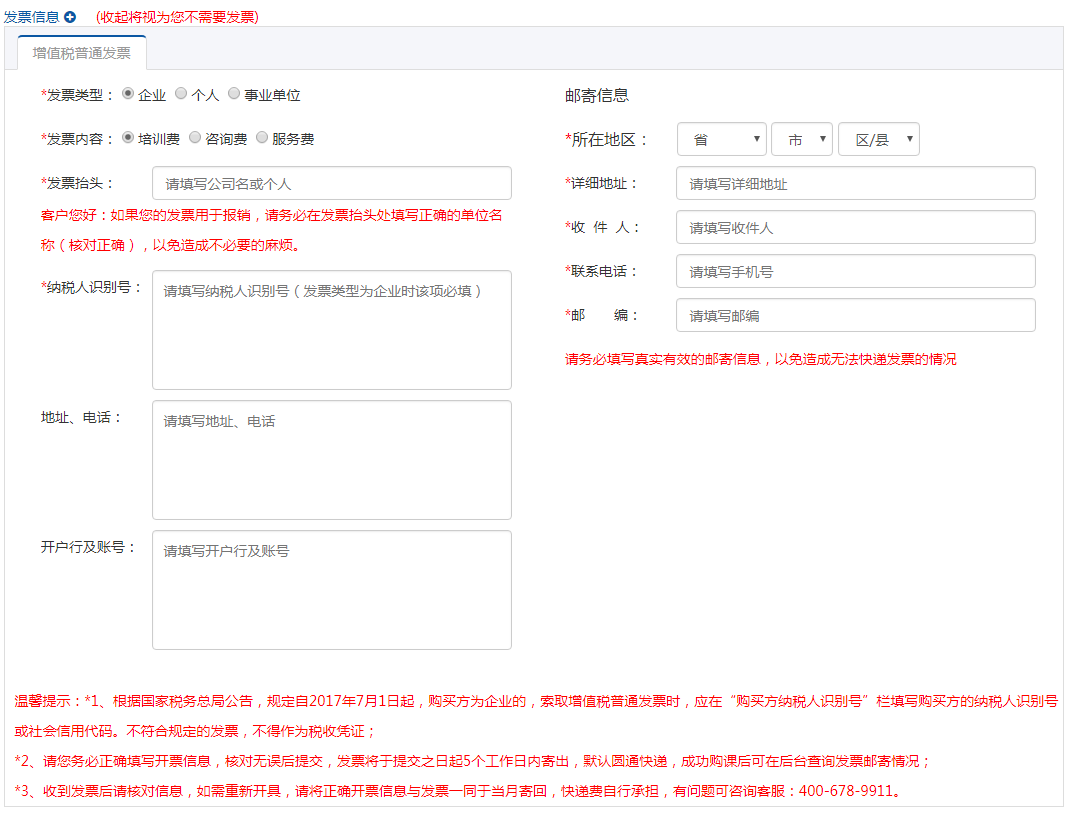 发票信息 (收起将视为您不需要发票)

增值税普通发票

*发票类型： 企业 个人 事业单位

*发票内容： 培训费 咨询费 服务费

*发票抬头： 请填写公司名或个人

客户您好：如果您的发票用于报销，请务必在发票抬头处填写正确的单位名称（核对正确），以免造成不必要的麻烦。

*纳税人识别号： 请填写纳税人识别号（发票类型为企业时该项必填）

地址、电话： 请填写地址、电话

开户行及账号： 请填写开户行及账号

邮寄信息

*所在地区： 省 市 区/县

*详细地址： 请填写详细地址

*收 件 人： 请填写收件人

*联系电话： 请填写手机号

*邮 编： 请填写邮编

请务必填写真实有效的邮寄信息，以免造成无法快递发票的情况

温馨提示：*1、根据国家税务总局公告，规定自2017年7月1日起，购买方为企业的，索取增值税普通发票时，应在“购买方纳税人识别号”栏填写购买方的纳税人识别号或社会信用代码。不符合规定的发票，不得作为税收凭证；

*2、请您务必正确填写开票信息，核对无误后提交，发票将于提交之日起5个工作日内寄出，默认圆通快递，成功购课后可在后台查询发票邮寄情况；

*3、收到发票后请核对信息，如需重新开具，请将正确开票信息与发票一同于当月寄回，快递费自行承担，有问题可咨询客服：400-678-9911。